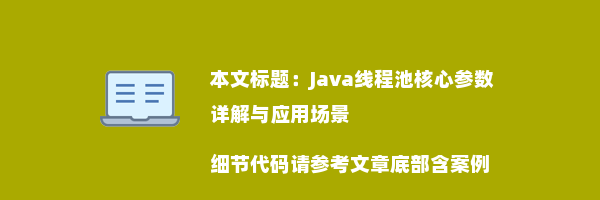 本文标题：Java线程池核心参数详解与应用场景

细节代码请参考文章底部含案例